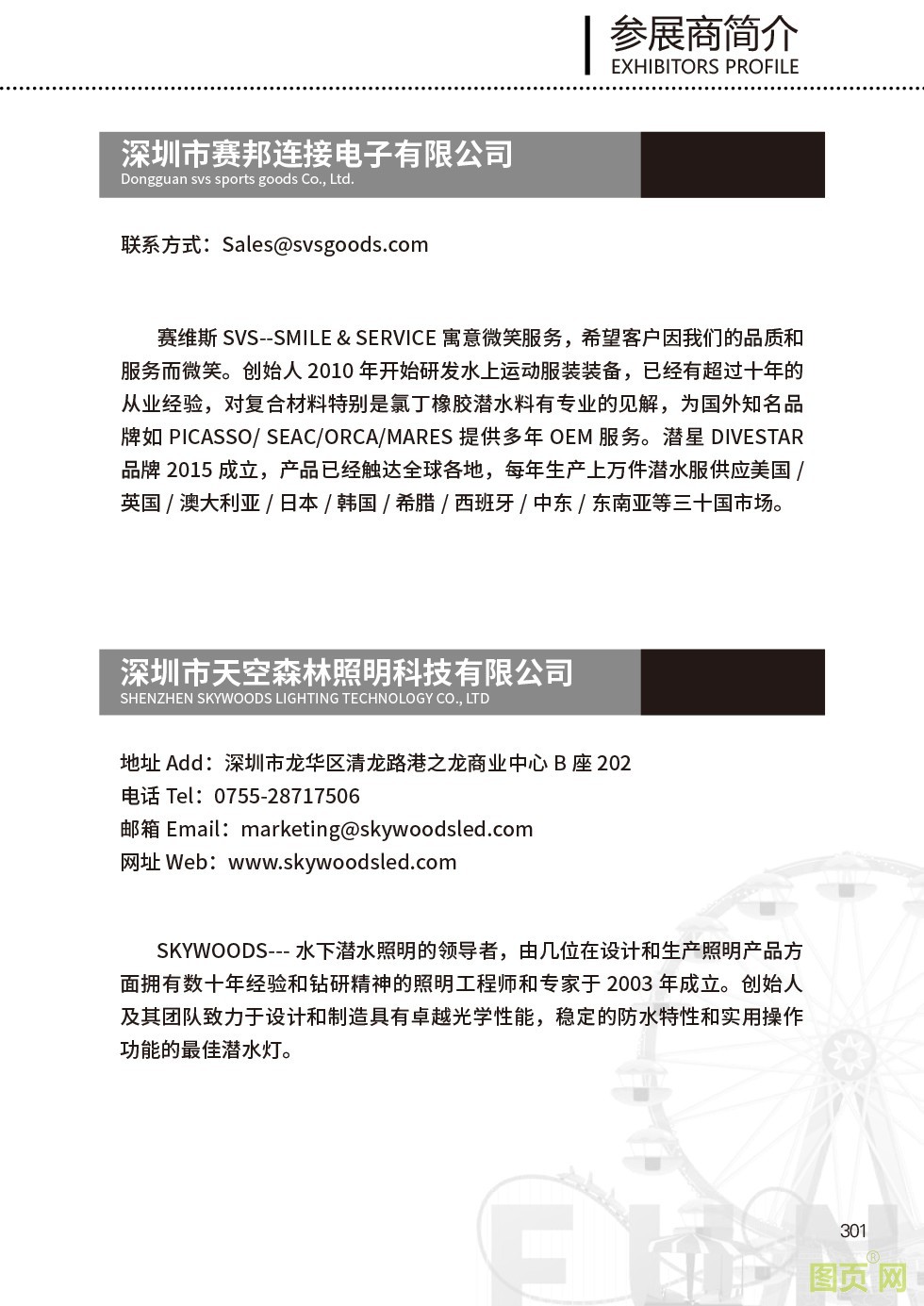 参展商简介
EXHIBITORS PROFILE

深圳市赛邦连接电子有限公司
Dongguan svs sports goods Co., Ltd.

联系方式：Sales@svsgoods.com

赛维斯 SVS--SMILE & SERVICE 寓意微笑服务，希望客户因我们的品质和服务而微笑。创始人 2010 年开始研发水上运动服装装备，已经有超过十年的从业经验，对复合材料特别是氯丁橡胶潜水料有专业的见解，为国外知名品牌如 PICASSO/ SEAC/ORCA/MARES 提供多年 OEM 服务。潜星 DIVESTAR 品牌 2015 成立，产品已经触达全球各地，每年生产上万件潜水服供应美国 / 英国 / 澳大利亚 / 日本 / 韩国 / 希腊 / 西班牙 / 中东 / 东南亚等三十国市场。

深圳市天空森林照明科技有限公司
SHENZHEN SKYWOODS LIGHTING TECHNOLOGY CO., LTD

地址 Add：深圳市龙华区清龙路港之龙商业中心 B 座 202
电话 Tel：0755-28717506
邮箱 Email：marketing@skywoodsled.com
网址 Web：www.skywoodsled.com

SKYWOODS--- 水下潜水照明的领导者，由几位在设计和生产照明产品方面拥有数十年经验和钻研精神的照明工程师和专家于 2003 年成立。创始人及其团队致力于设计和制造具有卓越光学性能，稳定的防水特性和实用操作功能的最佳潜水灯。

301

图页网